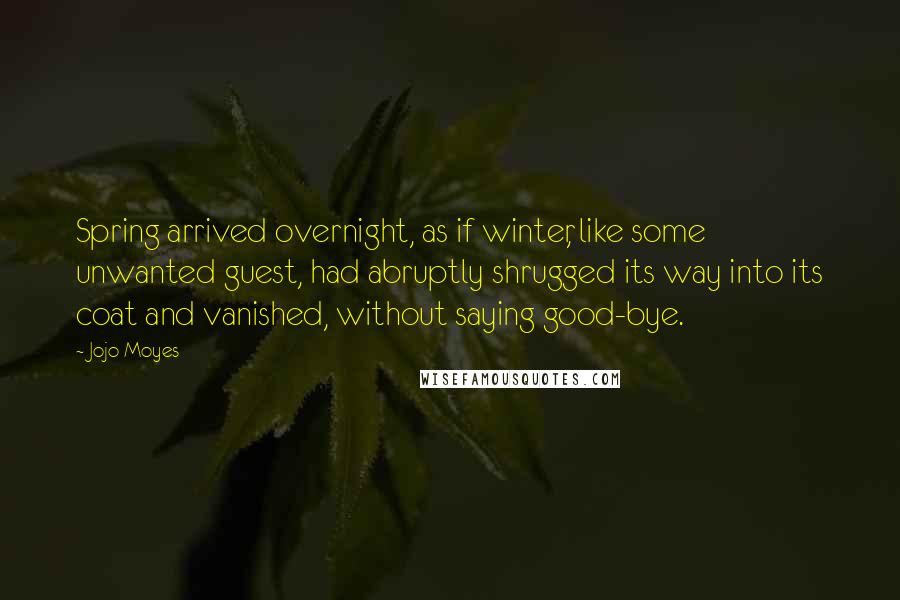 Spring arrived overnight, as if winter, like some unwanted guest, had abruptly shrugged its way into its coat and vanished, without saying good-bye.

- Jojo Moyes

WISEFAMOUSQUOTES.COM